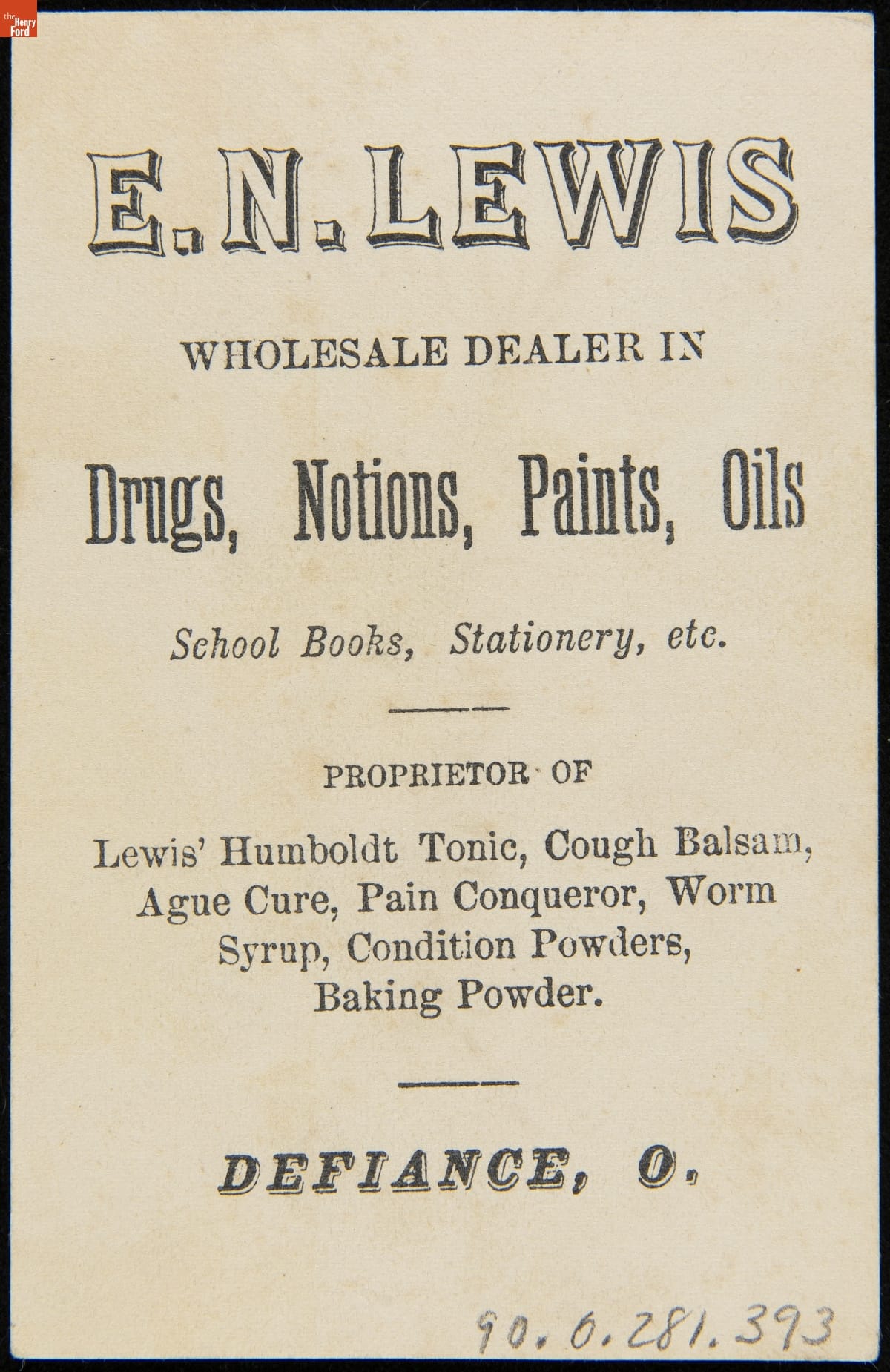 the Henry Ford

E. N. LEWIS

WHOLESALE DEALER IN

Drugs, Notions, Paints, Oils

School Books, Stationery, etc.

PROPRIETOR OF

Lewis' Humboldt Tonic, Cough Balsam, Ague Cure, Pain Conqueror, Worm Syrup, Condition Powders, Baking Powder.

DEFIANCE, O.

90.0.281.393